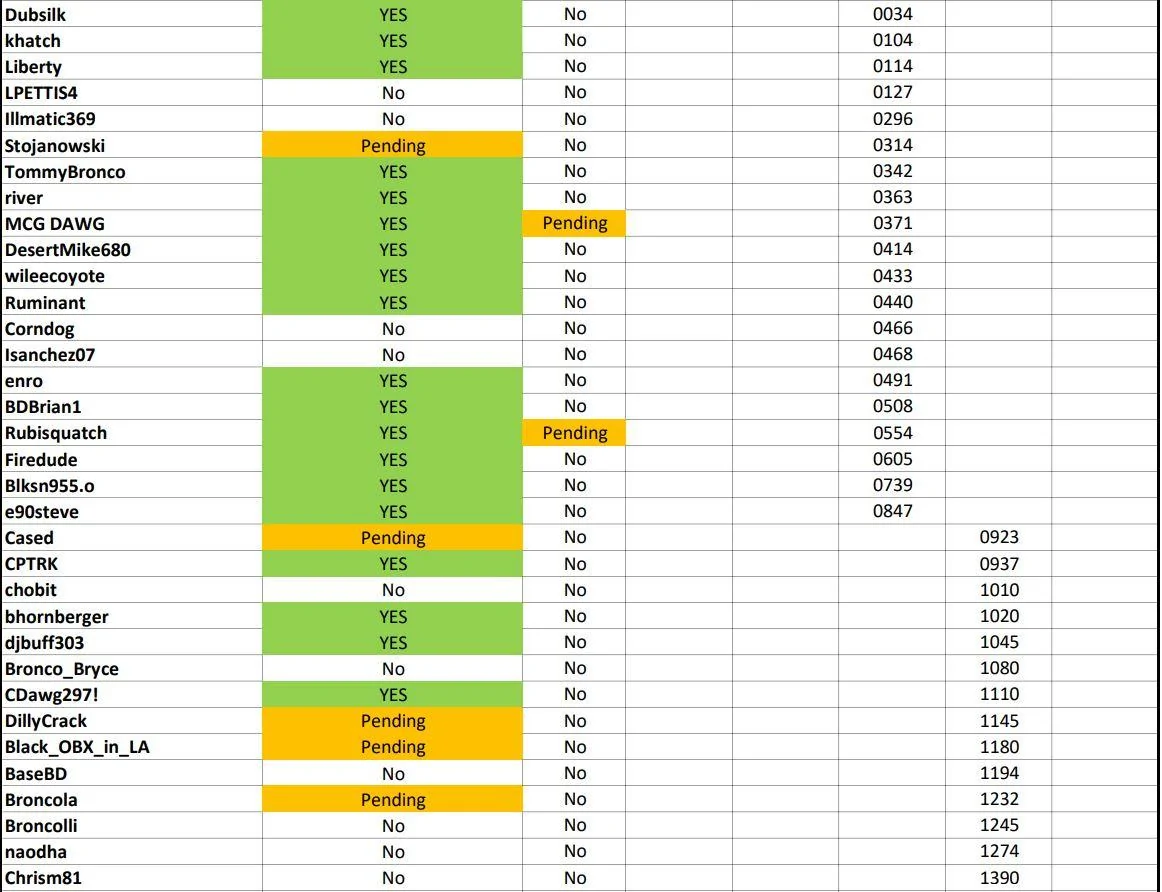 | | | | | | | | |
|---|---|---|---|---|---|---|---|
| Dubsilk | YES | No | | | 0034 | | |
| khatch | YES | No | | | 0104 | | |
| Liberty | YES | No | | | 0114 | | |
| LPETTIS4 | No | No | | | 0127 | | |
| Illmatic369 | No | No | | | 0296 | | |
| Stojanowski | Pending | No | | | 0314 | | |
| TommyBronco | YES | No | | | 0342 | | |
| river | YES | No | | | 0363 | | |
| MCG DAWG | YES | Pending | | | 0371 | | |
| DesertMike680 | YES | No | | | 0414 | | |
| wileecoyote | YES | No | | | 0433 | | |
| Ruminant | YES | No | | | 0440 | | |
| Corndog | No | No | | | 0466 | | |
| Isanchez07 | No | No | | | 0468 | | |
| enro | YES | No | | | 0491 | | |
| BDBrian1 | YES | No | | | 0508 | | |
| Rubisquatch | YES | Pending | | | 0554 | | |
| Firedude | YES | No | | | 0605 | | |
| Blksn955.o | YES | No | | | 0739 | | |
| e90steve | YES | No | | | 0847 | | |
| Cased | Pending | No | | | | 0923 | |
| CPTRK | YES | No | | | | 0937 | |
| chobit | No | No | | | | 1010 | |
| bhornberger | YES | No | | | | 1020 | |
| djbuff303 | YES | No | | | | 1045 | |
| Bronco_Bryce | No | No | | | | 1080 | |
| CDawg297! | YES | No | | | | 1110 | |
| DillyCrack | Pending | No | | | | 1145 | |
| Black_OBX_in_LA | Pending | No | | | | 1180 | |
| BaseBD | No | No | | | | 1194 | |
| Broncola | Pending | No | | | | 1232 | |
| Broncolli | No | No | | | | 1245 | |
| naodha | No | No | | | | 1274 | |
| Chrism81 | No | No | | | | 1390 | |